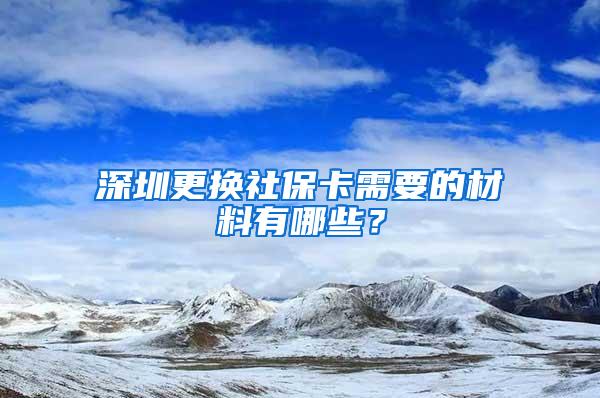 深圳更换社保卡需要的材料有哪些？